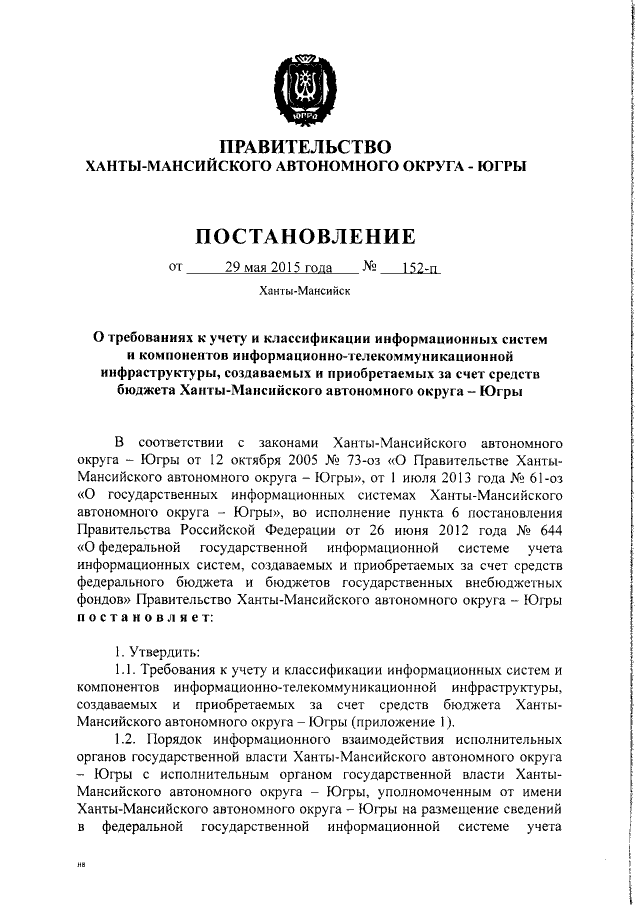 ЮГРА

ПРАВИТЕЛЬСТВО
ХАНТЫ-МАНСИЙСКОГО АВТОНОМНОГО ОКРУГА - ЮГРЫ

ПОСТАНОВЛЕНИЕ

от 29 мая 2015 года № 152-п

Ханты-Мансийск

О требованиях к учету и классификации информационных систем и компонентов информационно-телекоммуникационной инфраструктуры, создаваемых и приобретаемых за счет средств бюджета Ханты-Мансийского автономного округа – Югры

В соответствии с законами Ханты-Мансийского автономного округа – Югры от 12 октября 2005 № 73-оз «О Правительстве Ханты-Мансийского автономного округа – Югры», от 1 июля 2013 года № 61-оз «О государственных информационных системах Ханты-Мансийского автономного округа – Югры», во исполнение пункта 6 постановления Правительства Российской Федерации от 26 июня 2012 года № 644 «О федеральной государственной информационной системе учета информационных систем, создаваемых и приобретаемых за счет средств федерального бюджета и бюджетов государственных внебюджетных фондов» Правительство Ханты-Мансийского автономного округа – Югры постановляет:

1. Утвердить:
1.1. Требования к учету и классификации информационных систем и компонентов информационно-телекоммуникационной инфраструктуры, создаваемых и приобретаемых за счет средств бюджета Ханты-Мансийского автономного округа – Югры (приложение 1).
1.2. Порядок информационного взаимодействия исполнительных органов государственной власти Ханты-Мансийского автономного округа – Югры с исполнительным органом государственной власти Ханты-Мансийского автономного округа – Югры, уполномоченным от имени Ханты-Мансийского автономного округа – Югры на размещение сведений в федеральной государственной информационной системе учета

нв